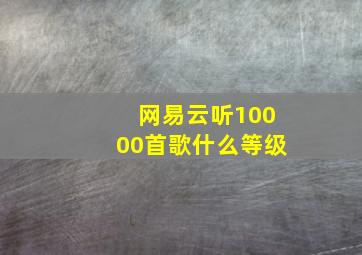 网易云听10000首歌什么等级